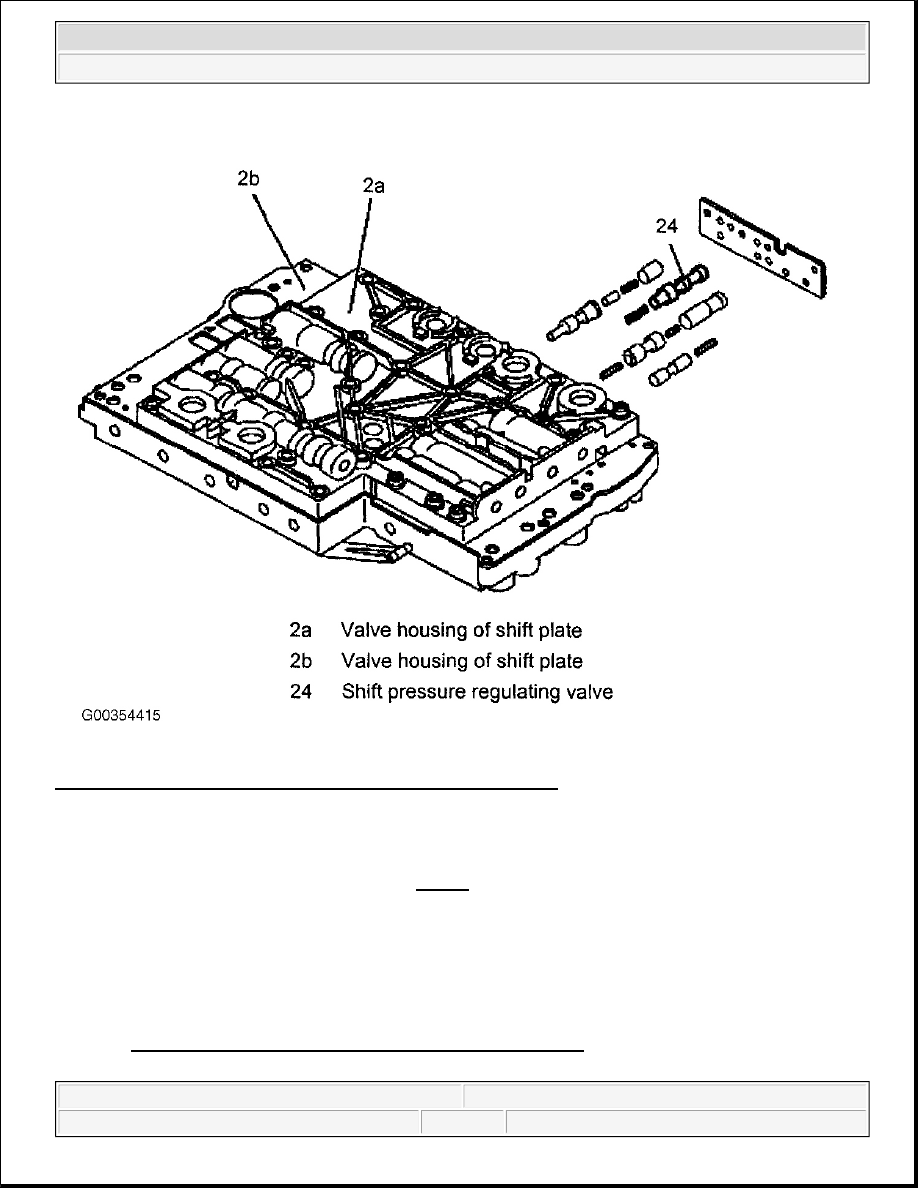 2b

2a

24

2a Valve housing of shift plate

2b Valve housing of shift plate

24 Shift pressure regulating valve

G00354415